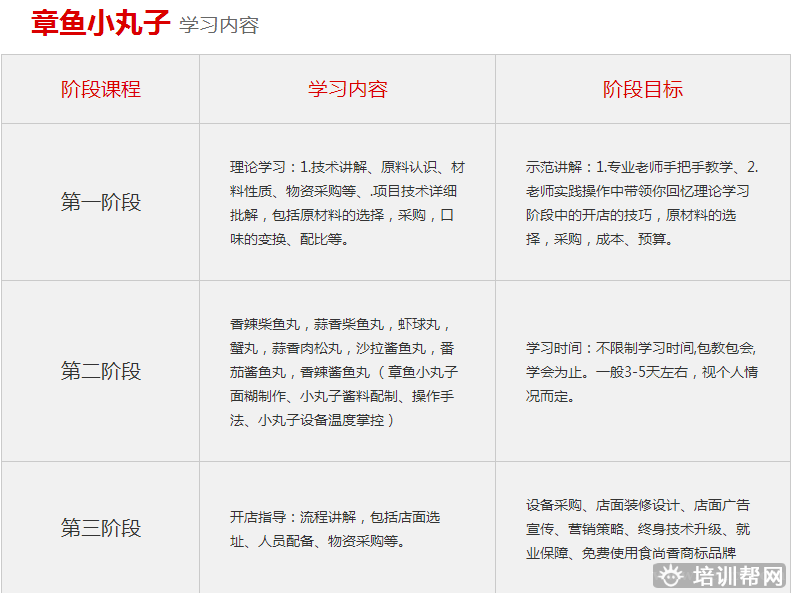 章鱼小丸子 学习内容

| 阶段课程 | 学习内容 | 阶段目标 |
|---|---|---|
| 第一阶段 | 理论学习：1.技术讲解、原料认识、材料性质、物资采购等、.项目技术详细批解，包括原材料的选择，采购，口味的变换、配比等。 | 示范讲解：1.专业老师手把手教学、2.老师实践操作中带领你回忆理论学习阶段中的开店的技巧，原材料的选择，采购，成本、预算。 |
| 第二阶段 | 香辣柴鱼丸，蒜香柴鱼丸，虾球丸，蟹丸，蒜香肉松丸，沙拉酱鱼丸，番茄酱鱼丸，香辣酱鱼丸（章鱼小丸子面糊制作、小丸子酱料配制、操作手法、小丸子设备温度掌控） | 学习时间：不限制学习时间,包教包会,学会为止。一般3-5天左右，视个人情况而定。 |
| 第三阶段 | 开店指导：流程讲解，包括店面选址、人员配备、物资采购等。 | 设备采购、店面装修设计、店面广告宣传、营销策略、终身技术升级、就业保障、免费使用食尚香商标品牌 |

培训帮网